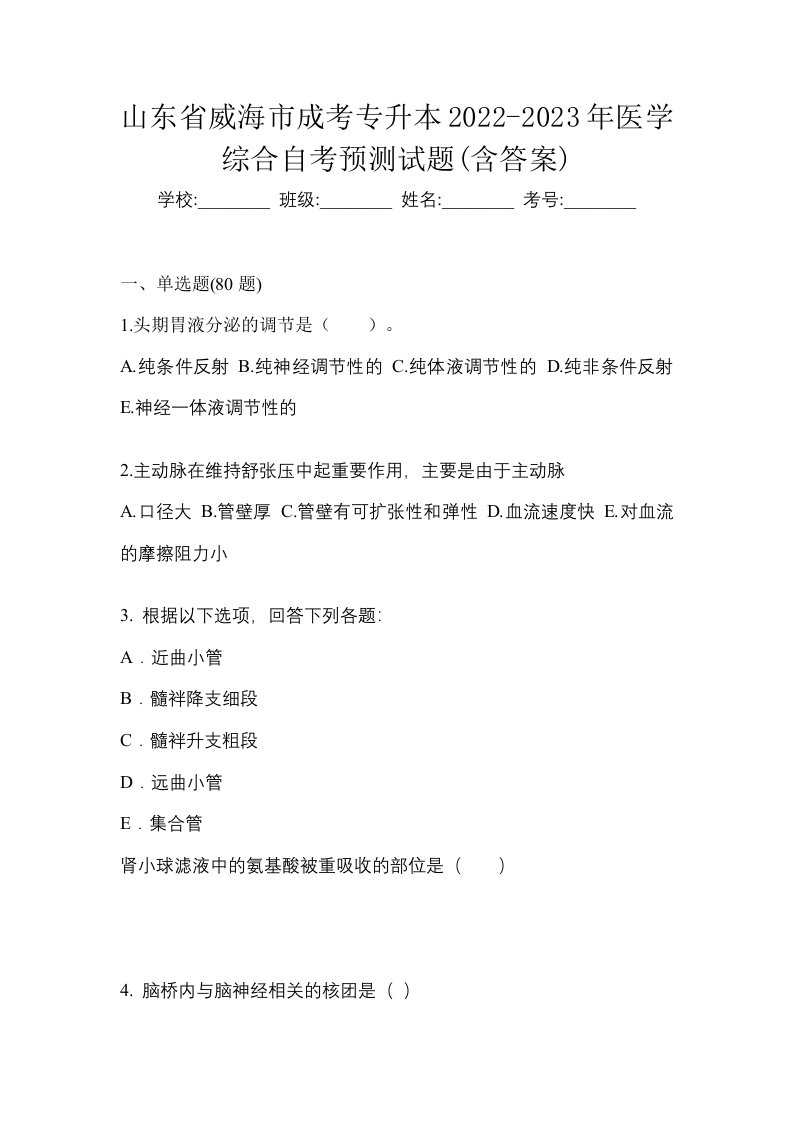 山东省威海市成考专升本2022-2023年医学综合自考预测试题(含答案)

学校:________ 班级:________ 姓名:________ 考号:________

一、单选题(80 题)

1.头期胃液分泌的调节是（　　）。

A.纯条件反射 B.纯神经调节性的 C.纯体液调节性的 D.纯非条件反射 E.神经一体液调节性的

2.主动脉在维持舒张压中起重要作用，主要是由于主动脉

A.口径大 B.管壁厚 C.管壁有可扩张性和弹性 D.血流速度快 E.对血流的摩擦阻力小

3. 根据以下选项，回答下列各题：

A．近曲小管

B．髓袢降支细段

C．髓袢升支粗段

D．远曲小管

E．集合管

肾小球滤液中的氨基酸被重吸收的部位是（　　）

4. 脑桥内与脑神经相关的核团是（ ）